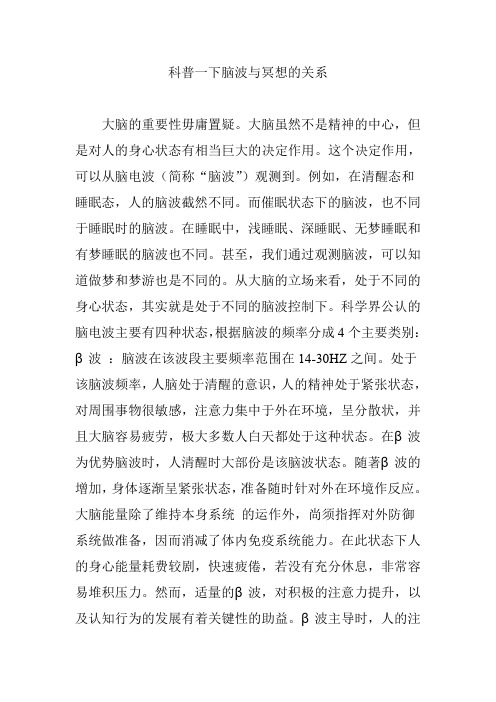 科普一下脑波与冥想的关系

大脑的重要性毋庸置疑。大脑虽然不是精神的中心，但是对人的身心状态有相当巨大的决定作用。这个决定作用，可以从脑电波（简称“脑波”）观测到。例如，在清醒态和睡眠态，人的脑波截然不同。而催眠状态下的脑波，也不同于睡眠时的脑波。在睡眠中，浅睡眠、深睡眠、无梦睡眠和有梦睡眠的脑波也不同。甚至，我们通过观测脑波，可以知道做梦和梦游也是不同的。从大脑的立场来看，处于不同的身心状态，其实就是处于不同的脑波控制下。科学界公认的脑电波主要有四种状态，根据脑波的频率分成 4 个主要类别：β 波 ：脑波在该波段主要频率范围在 14-30HZ 之间。处于该脑波频率，人脑处于清醒的意识，人的精神处于紧张状态，对周围事物很敏感，注意力集中于外在环境，呈分散状，并且大脑容易疲劳，极大多数人白天都处于这种状态。在β 波为优势脑波时，人清醒时大部份是该脑波状态。随著β 波的增加，身体逐渐呈紧张状态，准备随时针对外在环境作反应。大脑能量除了维持本身系统 的运作外，尚须指挥对外防御系统做准备，因而消减了体内免疫系统能力。在此状态下人的身心能量耗费较剧，快速疲倦，若没有充分休息，非常容易堆积压力。然而，适量的β 波，对积极的注意力提升，以及认知行为的发展有着关键性的助益。β 波主导时，人的注